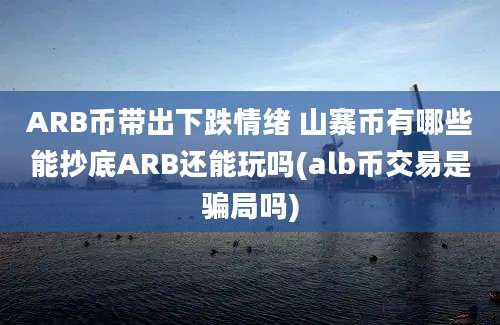 ARB币带出下跌情绪 山寨币有哪些能抄底ARB还能玩吗(alb币交易是骗局吗)